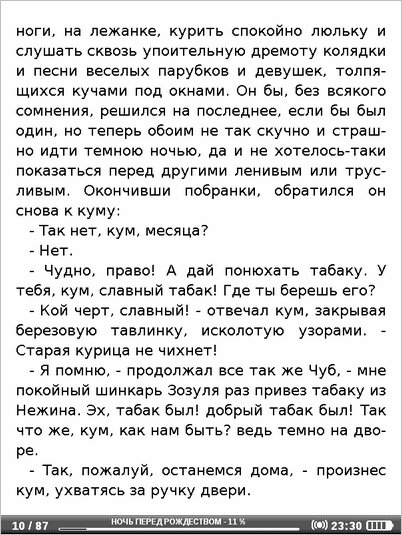 ноги, на лежанке, курить спокойно люльку и слушать сквозь упоительную дремоту колядки и песни веселых парубков и девушек, толпящихся кучами под окнами. Он бы, без всякого сомнения, решился на последнее, если бы был один, но теперь обоим не так скучно и страшно идти темною ночью, да и не хотелось-таки показаться перед другими ленивым или трусливым. Окончивши побранки, обратился он снова к куму:

- Так нет, кум, месяца?

- Нет.

- Чудно, право! А дай понюхать табаку. У тебя, кум, славный табак! Где ты берешь его?

- Кой черт, славный! - отвечал кум, закрывая березовую тавлинку, исколотую узорами. - Старая курица не чихнет!

- Я помню, - продолжал все так же Чуб, - мне покойный шинкарь Зозуля раз привез табаку из Нежина. Эх, табак был! добрый табак был! Так что же, кум, как нам быть? ведь темно на дворе.

- Так, пожалуй, останемся дома, - произнес кум, ухватясь за ручку двери.

10 / 87 НОЧЬ ПЕРЕД РОЖДЕСТВОМ - 11 % 23:30